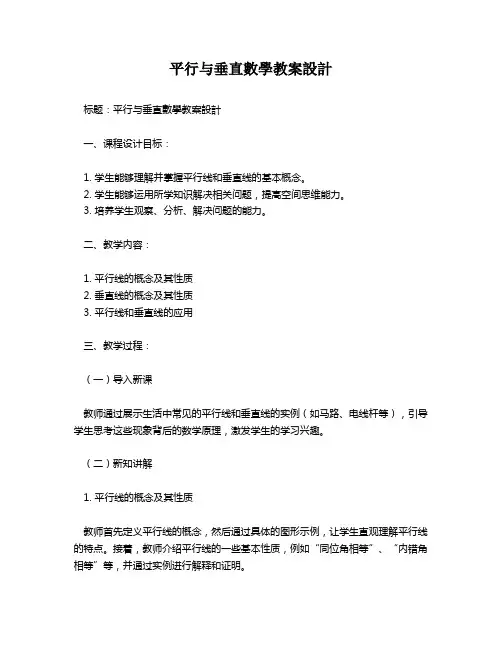 平行与垂直數學教案設計

标题：平行与垂直數學教案設計

一、课程设计目标：

1. 学生能够理解并掌握平行线和垂直线的基本概念。
2. 学生能够运用所学知识解决相关问题，提高空间思维能力。
3. 培养学生观察、分析、解决问题的能力。

二、教学内容：

1. 平行线的概念及其性质
2. 垂直线的概念及其性质
3. 平行线和垂直线的应用

三、教学过程：

（一）导入新课

教师通过展示生活中常见的平行线和垂直线的实例（如马路、电线杆等），引导学生思考这些现象背后的数学原理，激发学生的学习兴趣。

（二）新知讲解

1. 平行线的概念及其性质

教师首先定义平行线的概念，然后通过具体的图形示例，让学生直观理解平行线的特点。接着，教师介绍平行线的一些基本性质，例如“同位角相等”、“内错角相等”等，并通过实例进行解释和证明。